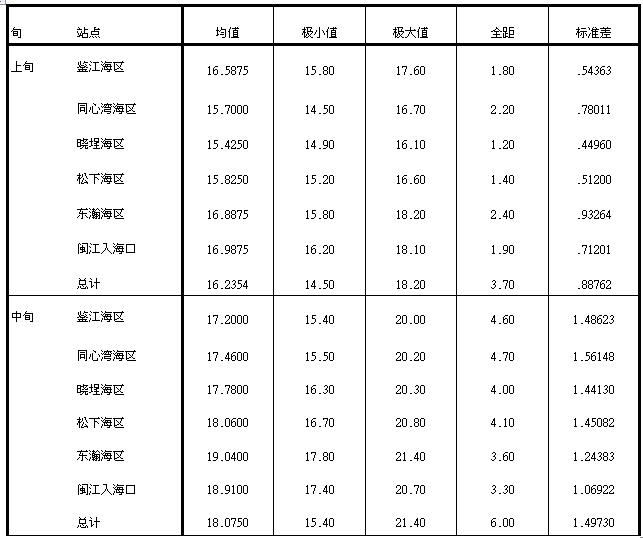 | 旬 | 站点 | 均值 | 极小值 | 极大值 | 全距 | 标准差 |
|---|---|---|---|---|---|---|
| 上旬 | 鉴江海区 | 16.5875 | 15.80 | 17.60 | 1.80 | .54363 |
| | 同心湾海区 | 15.7000 | 14.50 | 16.70 | 2.20 | .78011 |
| | 晓埕海区 | 15.4250 | 14.90 | 16.10 | 1.20 | .44960 |
| | 松下海区 | 15.8250 | 15.20 | 16.60 | 1.40 | .51200 |
| | 东瀚海区 | 16.8875 | 15.80 | 18.20 | 2.40 | .93264 |
| | 闽江入海口 | 16.9875 | 16.20 | 18.10 | 1.90 | .71201 |
| | 总计 | 16.2354 | 14.50 | 18.20 | 3.70 | .88762 |
| 中旬 | 鉴江海区 | 17.2000 | 15.40 | 20.00 | 4.60 | 1.48623 |
| | 同心湾海区 | 17.4600 | 15.50 | 20.20 | 4.70 | 1.56148 |
| | 晓埕海区 | 17.7800 | 16.30 | 20.30 | 4.00 | 1.44130 |
| | 松下海区 | 18.0600 | 16.70 | 20.80 | 4.10 | 1.45082 |
| | 东瀚海区 | 19.0400 | 17.80 | 21.40 | 3.60 | 1.24383 |
| | 闽江入海口 | 18.9100 | 17.40 | 20.70 | 3.30 | 1.06922 |
| | 总计 | 18.0750 | 15.40 | 21.40 | 6.00 | 1.49730 |